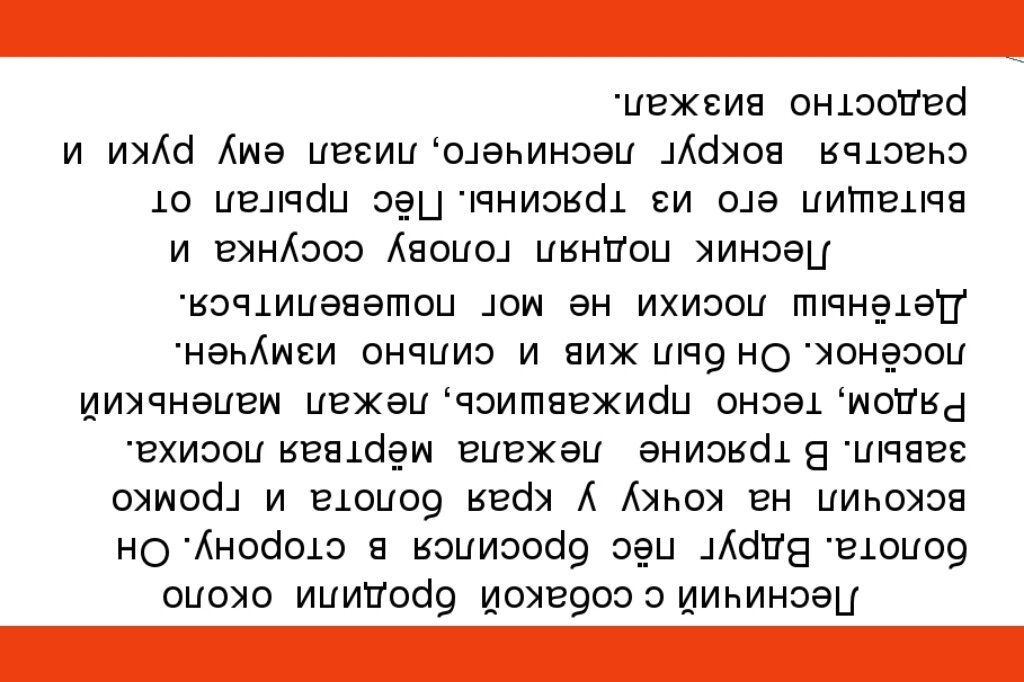 Лесничий с собакой бродили около болота. Вдруг пёс бросился в сторону. Он вскочил на кочку у края болота и громко завыл. В трясине лежала мёртвая лосиха. Рядом, тесно прижавшись, лежал маленький лосёнок. Он был жив и сильно измучен. Детёныш лосихи не мог пошевелиться.

Лесник поднял голову сосунка и вытащил его из трясины. Пёс прыгал от счастья вокруг лесничего, лизал ему руки и радостно визжал.